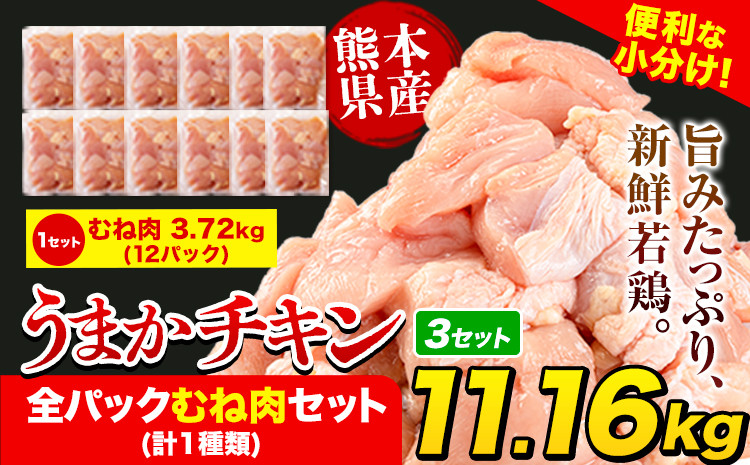 熊本県産

便利な小分け!

旨みたっぷり、新鮮若鶏。

1セット むね肉 3.72kg (12パック)

うまかチキン

3セット

全パックむね肉セット (計1種類)

11.16kg